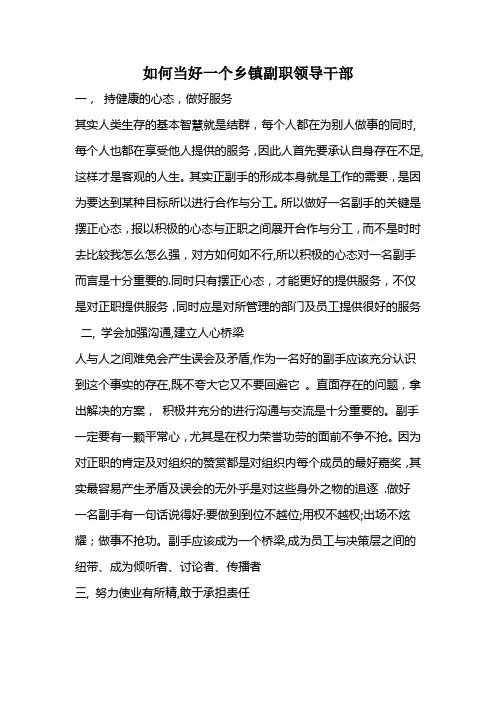 如何当好一个乡镇副职领导干部

一， 持健康的心态，做好服务

其实人类生存的基本智慧就是结群，每个人都在为别人做事的同时,每个人也都在享受他人提供的服务，因此人首先要承认自身存在不足,这样才是客观的人生。其实正副手的形成本身就是工作的需要，是因为要达到某种目标所以进行合作与分工。所以做好一名副手的关键是摆正心态，报以积极的心态与正职之间展开合作与分工，而不是时时去比较我怎么怎么强，对方如何如不行,所以积极的心态对一名副手而言是十分重要的.同时只有摆正心态，才能更好的提供服务，不仅是对正职提供服务，同时应是对所管理的部门及员工提供很好的服务

二, 学会加强沟通,建立人心桥梁

人与人之间难免会产生误会及矛盾,作为一名好的副手应该充分认识到这个事实的存在,既不夸大它又不要回避它 。直面存在的问题，拿出解决的方案， 积极并充分的进行沟通与交流是十分重要的。副手一定要有一颗平常心，尤其是在权力荣誉功劳的面前不争不抢。因为对正职的肯定及对组织的赞赏都是对组织内每个成员的最好嘉奖，其实最容易产生矛盾及误会的无外乎是对这些身外之物的追逐 .做好一名副手有一句话说得好:要做到到位不越位;用权不越权;出场不炫耀；做事不抢功。副手应该成为一个桥梁,成为员工与决策层之间的纽带、成为倾听者、讨论者、传播者

三, 努力使业有所精,敢于承担责任